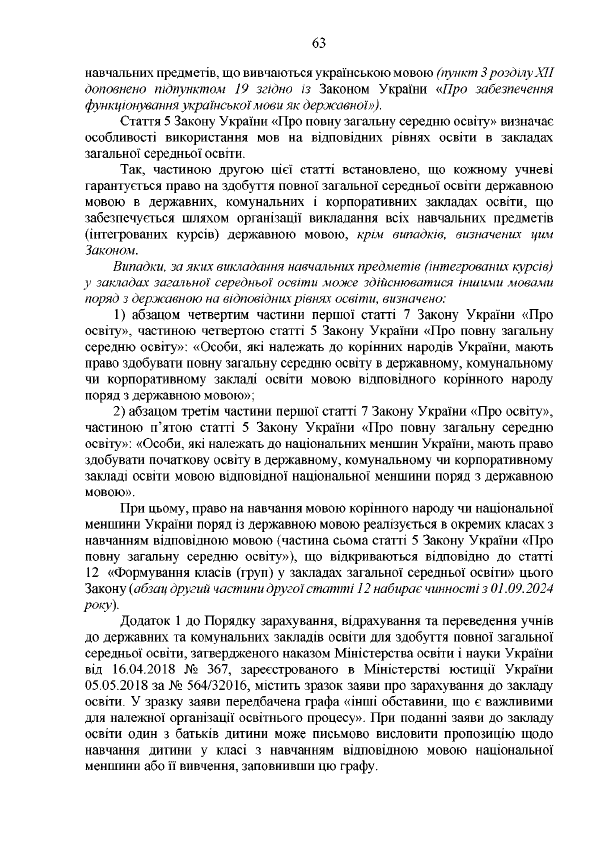 63

навчальних предметів, що вивчаються українською мовою (пункт 3 розділу XII доповнено підпунктом 19 згідно із Законом України «Про забезпечення функціонування української мови як державної»).

Стаття 5 Закону України «Про повну загальну середню освіту» визначає особливості використання мов на відповідних рівнях освіти в закладах загальної середньої освіти.

Так, частиною другою цієї статті встановлено, що кожному учневі гарантується право на здобуття повної загальної середньої освіти державною мовою в державних, комунальних і корпоративних закладах освіти, що забезпечується шляхом організації викладання всіх навчальних предметів (інтегрованих курсів) державною мовою, крім випадків, визначених цим Законом.

Випадки, за яких викладання навчальних предметів (інтегрованих курсів) у закладах загальної середньої освіти може здійснюватися іншими мовами поряд з державною на відповідних рівнях освіти, визначено:

1) абзацом четвертим частини першої статті 7 Закону України «Про освіту», частиною четвертою статті 5 Закону України «Про повну загальну середню освіту»: «Особи, які належать до корінних народів України, мають право здобувати повну загальну середню освіту в державному, комунальному чи корпоративному закладі освіти мовою відповідного корінного народу поряд з державною мовою»;

2) абзацом третім частини першої статті 7 Закону України «Про освіту», частиною п'ятою статті 5 Закону України «Про повну загальну середню освіту»: «Особи, які належать до національних меншин України, мають право здобувати початкову освіту в державному, комунальному чи корпоративному закладі освіти мовою відповідної національної меншини поряд з державною мовою».

При цьому, право на навчання мовою корінного народу чи національної меншини України поряд із державною мовою реалізується в окремих класах з навчанням відповідною мовою (частина сьома статті 5 Закону України «Про повну загальну середню освіту»), що відкриваються відповідно до статті 12 «Формування класів (груп) у закладах загальної середньої освіти» цього Закону (абзац другий частини другої статті 12 набирає чинності з 01.09.2024 року).

Додаток 1 до Порядку зарахування, відрахування та переведення учнів до державних та комунальних закладів освіти для здобуття повної загальної середньої освіти, затвердженого наказом Міністерства освіти і науки України від 16.04.2018 № 367, зареєстрованого в Міністерстві юстиції України 05.05.2018 за № 564/32016, містить зразок заяви про зарахування до закладу освіти. У зразку заяви передбачена графа «інші обставини, що є важливими для належної організації освітнього процесу». При поданні заяви до закладу освіти один з батьків дитини може письмово висловити пропозицію щодо навчання дитини у класі з навчанням відповідною мовою національної меншини або її вивчення, заповнивши цю графу.